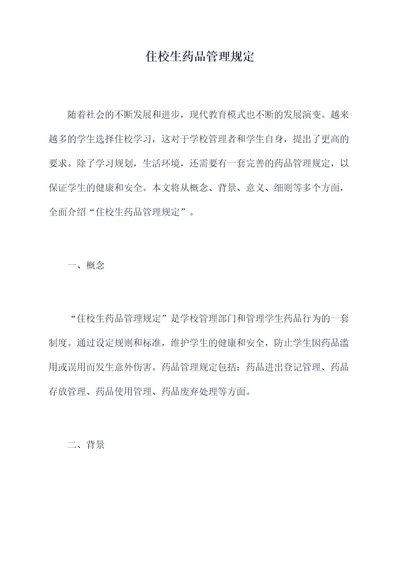 住校生药品管理规定

随着社会的不断发展和进步，现代教育模式也不断的发展演变。越来越多的学生选择住校学习，这对于学校管理者和学生自身，提出了更高的要求。除了学习规划，生活环境，还需要有一套完善的药品管理规定，以保证学生的健康和安全。本文将从概念、背景、意义、细则等多个方面，全面介绍“住校生药品管理规定”。

一、概念

“住校生药品管理规定”是学校管理部门和管理学生药品行为的一套制度。通过设定规则和标准，维护学生的健康和安全，防止学生因药品滥用或误用而发生意外伤害。药品管理规定包括：药品进出登记管理、药品存放管理、药品使用管理、药品废弃处理等方面。

二、背景